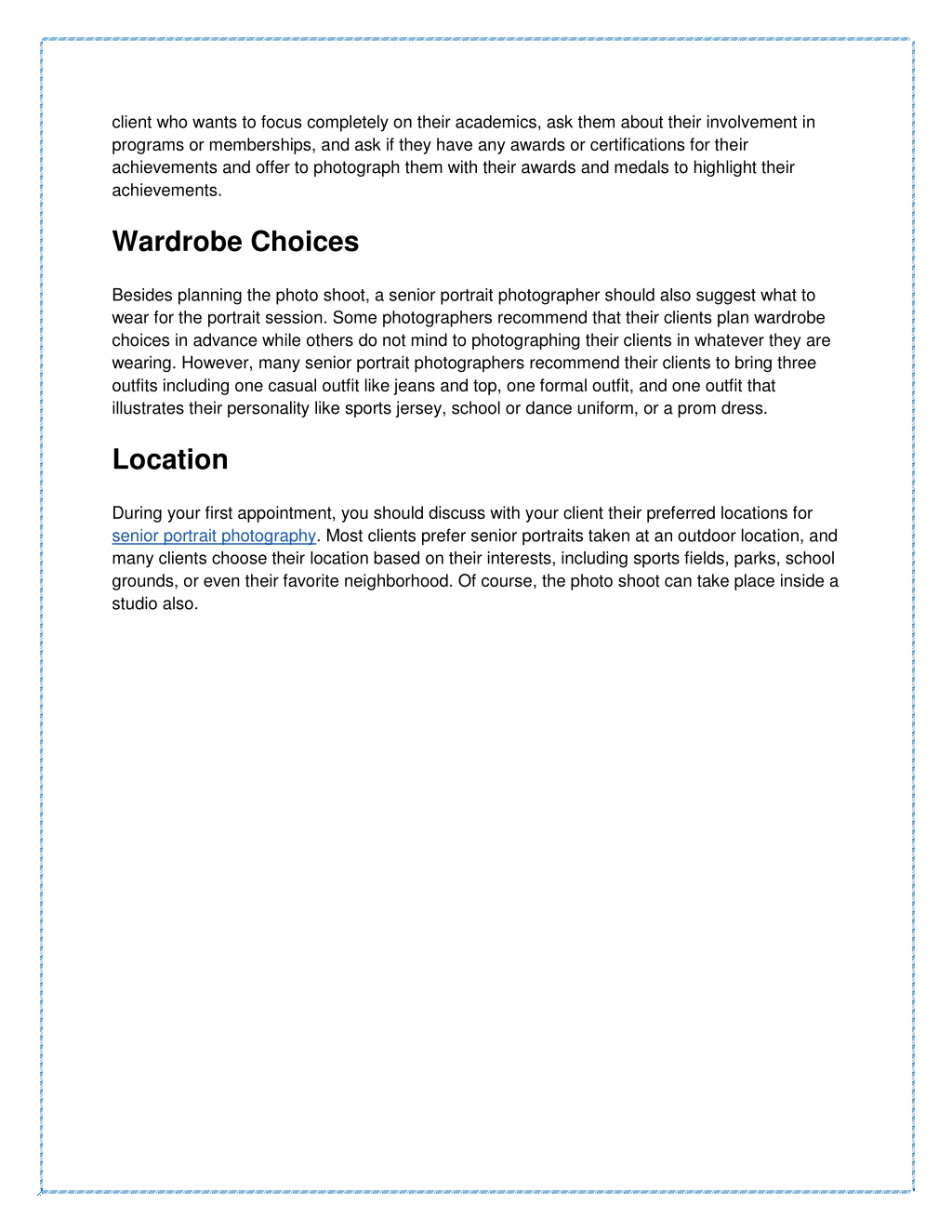 client who wants to focus completely on their academics, ask them about their involvement in programs or memberships, and ask if they have any awards or certifications for their achievements and offer to photograph them with their awards and medals to highlight their achievements.

Wardrobe Choices

Besides planning the photo shoot, a senior portrait photographer should also suggest what to wear for the portrait session. Some photographers recommend that their clients plan wardrobe choices in advance while others do not mind to photographing their clients in whatever they are wearing. However, many senior portrait photographers recommend their clients to bring three outfits including one casual outfit like jeans and top, one formal outfit, and one outfit that illustrates their personality like sports jersey, school or dance uniform, or a prom dress.

Location

During your first appointment, you should discuss with your client their preferred locations for senior portrait photography. Most clients prefer senior portraits taken at an outdoor location, and many clients choose their location based on their interests, including sports fields, parks, school grounds, or even their favorite neighborhood. Of course, the photo shoot can take place inside a studio also.